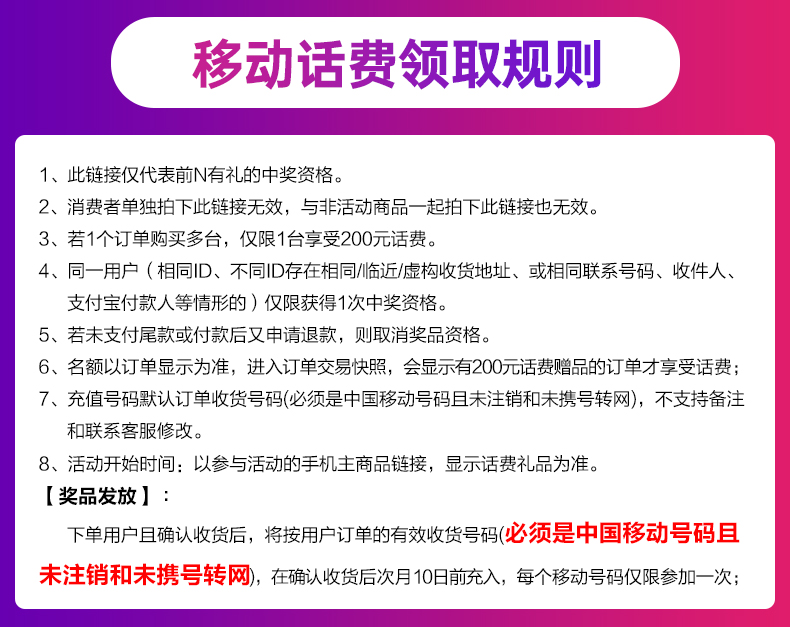 移动话费领取规则

1、此链接仅代表前N有礼的中奖资格。

2、消费者单独拍下此链接无效，与非活动商品一起拍下此链接也无效。

3、若1个订单购买多台，仅限1台享受200元话费。

4、同一用户（相同ID、不同ID存在相同/临近/虚构收货地址、或相同联系号码、收件人、支付宝付款人等情形的）仅限获得1次中奖资格。

5、若未支付尾款或付款后又申请退款，则取消奖品资格。

6、名额以订单显示为准，进入订单交易快照，会显示有200元话费赠品的订单才享受话费；

7、充值号码默认订单收货号码(必须是中国移动号码且未注销和未携号转网)，不支持备注和联系客服修改。

8、活动开始时间：以参与活动的手机主商品链接，显示话费礼品为准。

【奖品发放】：

下单用户且确认收货后，将按用户订单的有效收货号码(必须是中国移动号码且未注销和未携号转网)，在确认收货后次月10日前充入，每个移动号码仅限参加一次；